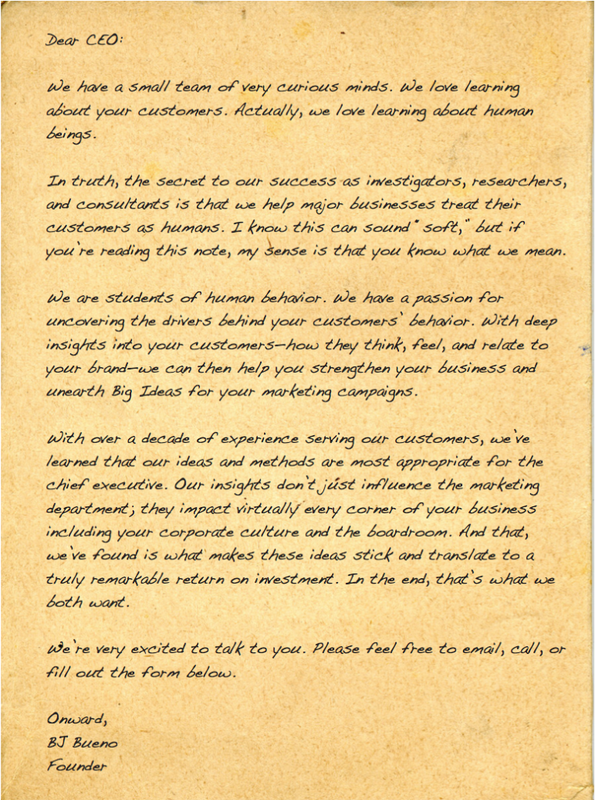 Dear CEO:

We have a small team of very curious minds. We love learning about your customers. Actually, we love learning about human beings.

In truth, the secret to our success as investigators, researchers, and consultants is that we help major businesses treat their customers as humans. I know this can sound "soft," but if you're reading this note, my sense is that you know what we mean.

We are students of human behavior. We have a passion for uncovering the drivers behind your customers' behavior. With deep insights into your customers—how they think, feel, and relate to your brand—we can then help you strengthen your business and unearth Big Ideas for your marketing campaigns.

With over a decade of experience serving our customers, we've learned that our ideas and methods are most appropriate for the chief executive. Our insights don't just influence the marketing department; they impact virtually every corner of your business including your corporate culture and the boardroom. And that, we've found is what makes these ideas stick and translate to a truly remarkable return on investment. In the end, that's what we both want.

We're very excited to talk to you. Please feel free to email, call, or fill out the form below.

Onward,
BJ Bueno
Founder